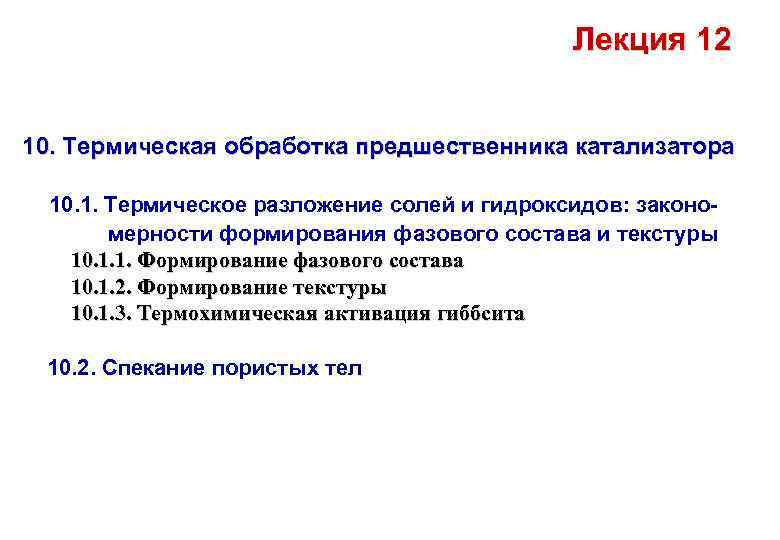 Лекция 12

10. Термическая обработка предшественника катализатора

10.1. Термическое разложение солей и гидроксидов: закономерности формирования фазового состава и текстуры

10.1.1. Формирование фазового состава

10.1.2. Формирование текстуры

10.1.3. Термохимическая активация гиббсита

10.2. Спекание пористых тел